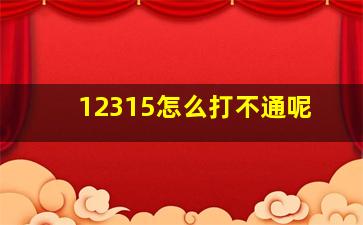 12315怎么打不通呢